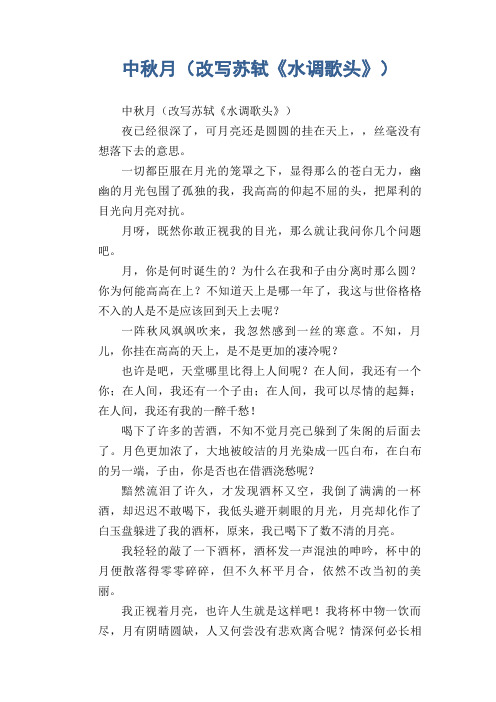 中秋月（改写苏轼《水调歌头》）

中秋月（改写苏轼《水调歌头》）

夜已经很深了，可月亮还是圆圆的挂在天上，，丝毫没有想落下去的意思。

一切都臣服在月光的笼罩之下，显得那么的苍白无力，幽幽的月光包围了孤独的我，我高高的仰起不屈的头，把犀利的目光向月亮对抗。

月呀，既然你敢正视我的目光，那么就让我问你几个问题吧。

月，你是何时诞生的？为什么在我和子由分离时那么圆？你为何能高高在上？不知道天上是哪一年了，我这与世俗格格不入的人是不是应该回到天上去呢？

一阵秋风飒飒吹来，我忽然感到一丝的寒意。不知，月儿，你挂在高高的天上，是不是更加的凄冷呢？

也许是吧，天堂哪里比得上人间呢？在人间，我还有一个你；在人间，我还有一个子由；在人间，我可以尽情的起舞；在人间，我还有我的一醉千愁！

喝下了许多的苦酒，不知不觉月亮已躲到了朱阁的后面去了。月色更加浓了，大地被皎洁的月光染成一匹白布，在白布的另一端，子由，你是否也在借酒浇愁呢？

黯然流泪了许久，才发现酒杯又空，我倒了满满的一杯酒，却迟迟不敢喝下，我低头避开刺眼的月光，月亮却化作了白玉盘躲进了我的酒杯，原来，我已喝下了数不清的月亮。

我轻轻的敲了一下酒杯，酒杯发一声混浊的呻吟，杯中的月便散落得零零碎碎，但不久杯平月合，依然不改当初的美丽。

我正视着月亮，也许人生就是这样吧！我将杯中物一饮而尽，月有阴晴圆缺，人又何尝没有悲欢离合呢？情深何必长相